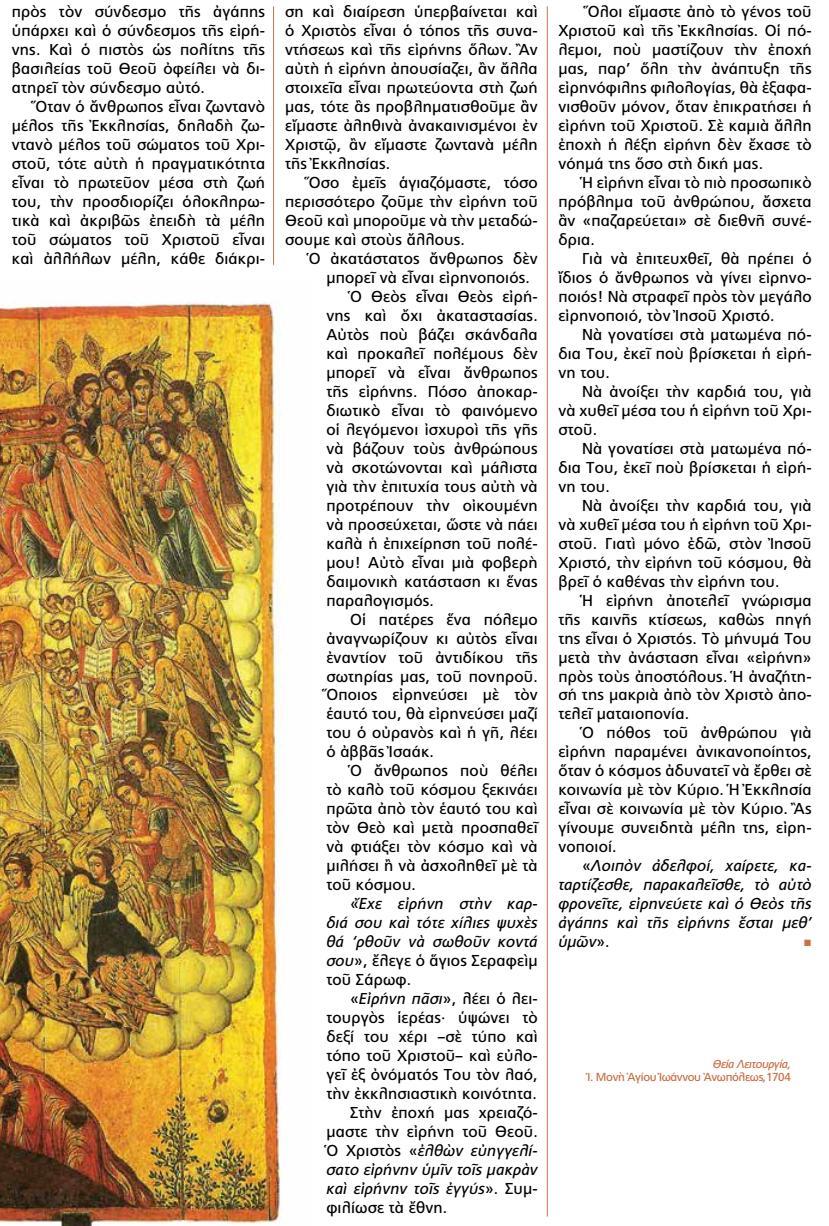 πρὸς τὸν σύνδεσμο τῆς ἀγάπης ὑπάρχει καὶ ὁ σύνδεσμος τῆς εἰρήνης. Καὶ ὁ πιστὸς ὡς πολίτης τῆς βασιλείας τοῦ Θεοῦ ὀφείλει νὰ διατηρεῖ τὸν σύνδεσμο αὐτό.

Ὅταν ὁ ἄνθρωπος εἶναι ζωντανὸ μέλος τῆς Ἐκκλησίας, δηλαδὴ ζωντανὸ μέλος τοῦ σώματος τοῦ Χριστοῦ, τότε αὐτὴ ἡ πραγματικότητα εἶναι τὸ πρωτεῦον μέσα στὴ ζωή του, τὴν προσδιορίζει ὁλοκληρωτικὰ καὶ ἀκριβῶς ἐπειδὴ τὰ μέλη τοῦ σώματος τοῦ Χριστοῦ εἶναι καὶ ἀλλήλων μέλη, κάθε διάκριση καὶ διαίρεση ὑπερβαίνεται καὶ ὁ Χριστὸς εἶναι ὁ τόπος τῆς συναντήσεως καὶ τῆς εἰρήνης ὅλων. Ἂν αὐτὴ ἡ εἰρήνη ἀπουσιάζει, ἂν ἄλλα στοιχεῖα εἶναι πρωτεύοντα στὴ ζωή μας, τότε ἂς προβληματισθοῦμε ἂν εἴμαστε ἀληθινὰ ἀνακαινισμένοι ἐν Χριστῷ, ἂν εἴμαστε ζωντανὰ μέλη τῆς Ἐκκλησίας.

Ὅσο ἐμεῖς ἁγιαζόμαστε, τόσο περισσότερο ζοῦμε τὴν εἰρήνη τοῦ Θεοῦ καὶ μποροῦμε νὰ τὴν μεταδώσουμε καὶ στοὺς ἄλλους.

Ὁ ἀκατάστατος ἄνθρωπος δὲν μπορεῖ νὰ εἶναι εἰρηνοποιός.

Ὁ Θεὸς εἶναι Θεὸς εἰρήνης καὶ ὄχι ἀκαταστασίας. Αὐτὸς ποὺ βάζει σκάνδαλα καὶ προκαλεῖ πολέμους δὲν μπορεῖ νὰ εἶναι ἄνθρωπος τῆς εἰρήνης. Πόσο ἀποκαρδιωτικὸ εἶναι τὸ φαινόμενο οἱ λεγόμενοι ἰσχυροὶ τῆς γῆς νὰ βάζουν τοὺς ἀνθρώπους νὰ σκοτώνονται καὶ μάλιστα γιὰ τὴν ἐπιτυχία τους αὐτὴ νὰ προτρέπουν τὴν οἰκουμένη νὰ προσεύχεται, ὥστε νὰ πάει καλὰ ἡ ἐπιχείρηση τοῦ πολέμου! Αὐτὸ εἶναι μιὰ φοβερὴ δαιμονικὴ κατάσταση κι ἕνας παραλογισμός.

Οἱ πατέρες ἕνα πόλεμο ἀναγνωρίζουν κι αὐτὸς εἶναι ἐναντίον τοῦ ἀντιδίκου τῆς σωτηρίας μας, τοῦ πονηροῦ. Ὅποιος εἰρηνεύσει μὲ τὸν ἑαυτό του, θὰ εἰρηνεύσει μαζί του ὁ οὐρανὸς καὶ ἡ γῆ, λέει ὁ ἀββᾶς Ἰσαάκ.

Ὁ ἄνθρωπος ποὺ θέλει τὸ καλὸ τοῦ κόσμου ξεκινάει πρῶτα ἀπὸ τὸν ἑαυτό του καὶ τὸν Θεὸ καὶ μετὰ προσπαθεῖ νὰ φτιάξει τὸν κόσμο καὶ νὰ μιλήσει ἢ νὰ ἀσχοληθεῖ μὲ τὰ τοῦ κόσμου.

«Ἔχε εἰρήνη στὴν καρδιά σου καὶ τότε χίλιες ψυχὲς θὰ 'ρθοῦν νὰ σωθοῦν κοντά σου», ἔλεγε ὁ ἅγιος Σεραφεὶμ τοῦ Σάρωφ.

«Εἰρήνη πᾶσι», λέει ὁ λειτουργὸς ἱερέας· ὑψώνει τὸ δεξί του χέρι –σὲ τύπο καὶ τόπο τοῦ Χριστοῦ– καὶ εὐλογεῖ ἐξ ὀνόματός Του τὸν λαό, τὴν ἐκκλησιαστικὴ κοινότητα.

Στὴν ἐποχή μας χρειαζόμαστε τὴν εἰρήνη τοῦ Θεοῦ. Ὁ Χριστὸς «ἐλθὼν εὐηγγελίσατο εἰρήνην ὑμῖν τοῖς μακρὰν καὶ εἰρήνην τοῖς ἐγγύς». Συμφιλίωσε τὰ ἔθνη.

Ὅλοι εἴμαστε ἀπὸ τὸ γένος τοῦ Χριστοῦ καὶ τῆς Ἐκκλησίας. Οἱ πόλεμοι, ποὺ μαστίζουν τὴν ἐποχή μας, παρ' ὅλη τὴν ἀνάπτυξη τῆς εἰρηνόφιλης φιλολογίας, θὰ ἐξαφανισθοῦν μόνον, ὅταν ἐπικρατήσει ἡ εἰρήνη τοῦ Χριστοῦ. Σὲ καμιὰ ἄλλη ἐποχὴ ἡ λέξη εἰρήνη δὲν ἔχασε τὸ νόημά της ὅσο στὴ δική μας.

Ἡ εἰρήνη εἶναι τὸ πιὸ προσωπικὸ πρόβλημα τοῦ ἀνθρώπου, ἄσχετα ἂν «παζαρεύεται» σὲ διεθνῆ συνέδρια.

Γιὰ νὰ ἐπιτευχθεῖ, θὰ πρέπει ὁ ἴδιος ὁ ἄνθρωπος νὰ γίνει εἰρηνοποιός! Νὰ στραφεῖ πρὸς τὸν μεγάλο εἰρηνοποιό, τὸν Ἰησοῦ Χριστό.

Νὰ γονατίσει στὰ ματωμένα πόδια Του, ἐκεῖ ποὺ βρίσκεται ἡ εἰρήνη του.

Νὰ ἀνοίξει τὴν καρδιά του, γιὰ νὰ χυθεῖ μέσα του ἡ εἰρήνη τοῦ Χριστοῦ.

Νὰ γονατίσει στὰ ματωμένα πόδια Του, ἐκεῖ ποὺ βρίσκεται ἡ εἰρήνη του.

Νὰ ἀνοίξει τὴν καρδιά του, γιὰ νὰ χυθεῖ μέσα του ἡ εἰρήνη τοῦ Χριστοῦ. Γιατὶ μόνο ἐδῶ, στὸν Ἰησοῦ Χριστό, τὴν εἰρήνη τοῦ κόσμου, θὰ βρεῖ ὁ καθένας τὴν εἰρήνη του.

Ἡ εἰρήνη ἀποτελεῖ γνώρισμα τῆς καινῆς κτίσεως, καθὼς πηγή της εἶναι ὁ Χριστός. Τὸ μήνυμά Του μετὰ τὴν ἀνάσταση εἶναι «εἰρήνη» πρὸς τοὺς ἀποστόλους. Ἡ ἀναζήτησή της μακριὰ ἀπὸ τὸν Χριστὸ ἀποτελεῖ ματαιοπονία.

Ὁ πόθος τοῦ ἀνθρώπου γιὰ εἰρήνη παραμένει ἀνικανοποίητος, ὅταν ὁ κόσμος ἀδυνατεῖ νὰ ἔρθει σὲ κοινωνία μὲ τὸν Κύριο. Ἡ Ἐκκλησία εἶναι σὲ κοινωνία μὲ τὸν Κύριο. Ἂς γίνουμε συνειδητὰ μέλη της, εἰρηνοποιοί.

«Λοιπὸν ἀδελφοί, χαίρετε, καταρτίζεσθε, παρακαλεῖσθε, τὸ αὐτὸ φρονεῖτε, εἰρηνεύετε καὶ ὁ Θεὸς τῆς ἀγάπης καὶ τῆς εἰρήνης ἔσται μεθ' ὑμῶν».

Θεία Λειτουργία,
Ἱ. Μονὴ Ἁγίου Ἰωάννου Ἀνωπόλεως, 1704